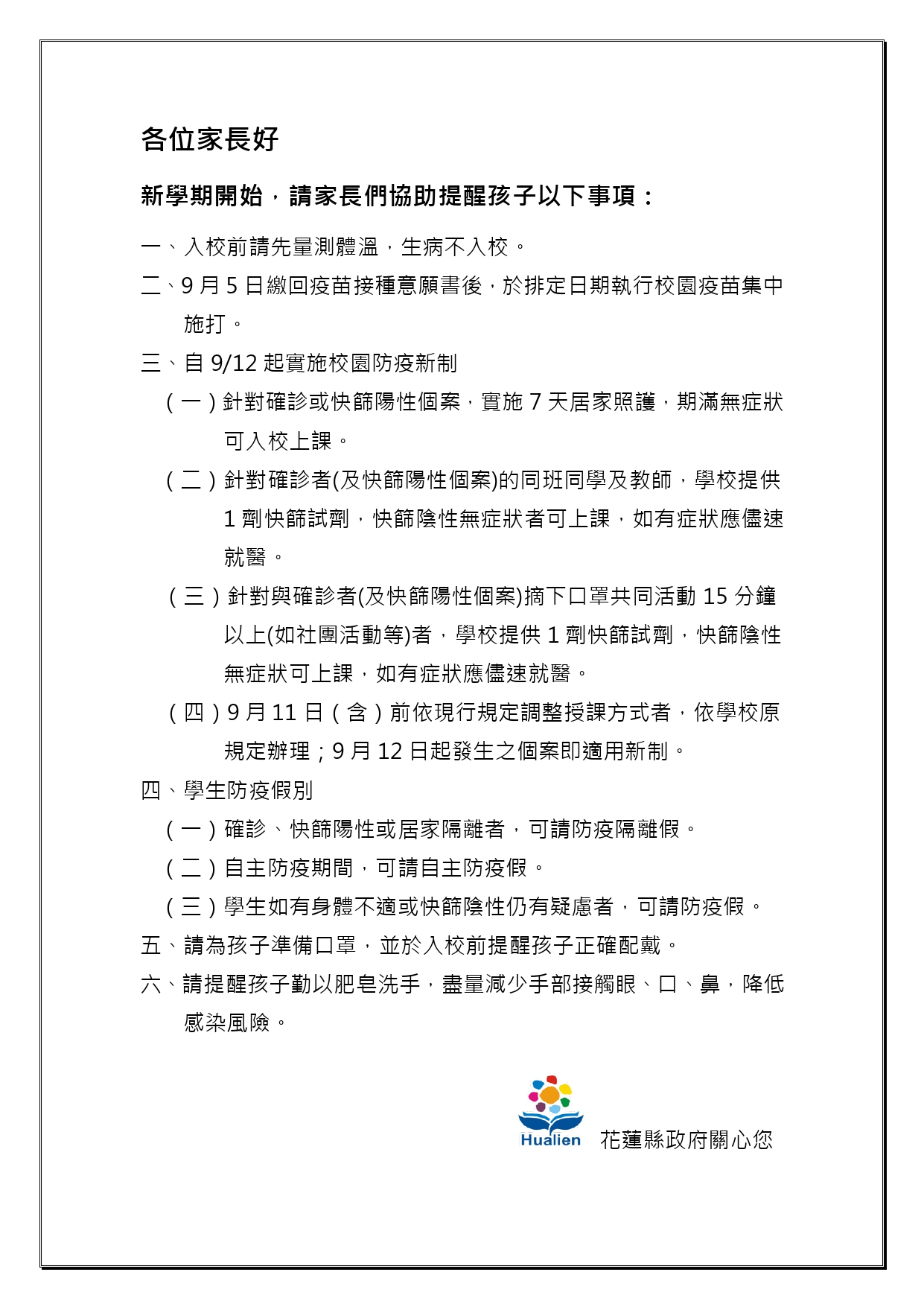 各位家長好

新學期開始，請家長們協助提醒孩子以下事項：

一、入校前請先量測體溫，生病不入校。

二、9月5日繳回疫苗接種意願書後，於排定日期執行校園疫苗集中施打。

三、自9/12起實施校園防疫新制

(一)針對確診或快篩陽性個案，實施7天居家照護，期滿無症狀可入校上課。

(二)針對確診者(及快篩陽性個案)的同班同學及教師，學校提供1劑快篩試劑，快篩陰性無症狀者可上課，如有症狀應儘速就醫。

(三)針對與確診者(及快篩陽性個案)摘下口罩共同活動15分鐘以上(如社團活動等)者，學校提供1劑快篩試劑，快篩陰性無症狀可上課，如有症狀應儘速就醫。

(四)9月11日(含)前依現行規定調整授課方式者，依學校原規定辦理；9月12日起發生之個案即適用新制。

四、學生防疫假別

(一)確診、快篩陽性或居家隔離者，可請防疫隔離假。

(二)自主防疫期間，可請自主防疫假。

(三)學生如有身體不適或快篩陰性仍有疑慮者，可請防疫假。

五、請為孩子準備口罩，並於入校前提醒孩子正確配戴。

六、請提醒孩子勤以肥皂洗手，盡量減少手部接觸眼、口、鼻，降低感染風險。

Hualien 花蓮縣政府關心您